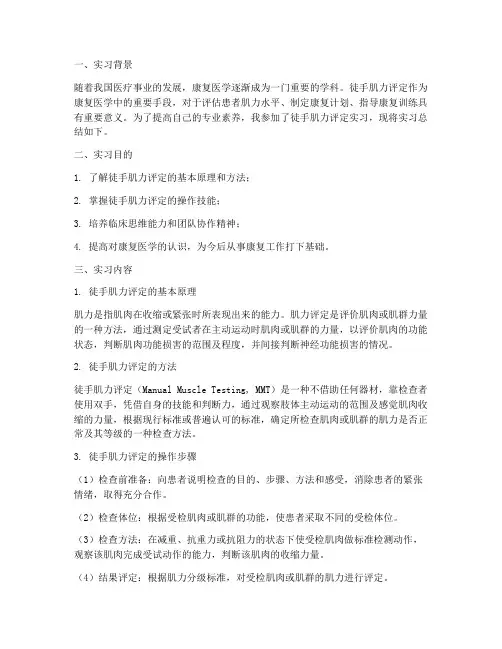 一、实习背景

随着我国医疗事业的发展，康复医学逐渐成为一门重要的学科。徒手肌力评定作为康复医学中的重要手段，对于评估患者肌力水平、制定康复计划、指导康复训练具有重要意义。为了提高自己的专业素养，我参加了徒手肌力评定实习，现将实习总结如下。

二、实习目的

1. 了解徒手肌力评定的基本原理和方法；

2. 掌握徒手肌力评定的操作技能；

3. 培养临床思维能力和团队协作精神；

4. 提高对康复医学的认识，为今后从事康复工作打下基础。

三、实习内容

1. 徒手肌力评定的基本原理

肌力是指肌肉在收缩或紧张时所表现出来的能力。肌力评定是评价肌肉或肌群力量的一种方法，通过测定受试者在主动运动时肌肉或肌群的力量，以评价肌肉的功能状态，判断肌肉功能损害的范围及程度，并间接判断神经功能损害的情况。

2. 徒手肌力评定的方法

徒手肌力评定（Manual Muscle Testing，MMT）是一种不借助任何器材，靠检查者使用双手，凭借自身的技能和判断力，通过观察肢体主动运动的范围及感觉肌肉收缩的力量，根据现行标准或普遍认可的标准，确定所检查肌肉或肌群的肌力是否正常及其等级的一种检查方法。

3. 徒手肌力评定的操作步骤

（1）检查前准备：向患者说明检查的目的、步骤、方法和感受，消除患者的紧张情绪，取得充分合作。

（2）检查体位：根据受检肌肉或肌群的功能，使患者采取不同的受检体位。

（3）检查方法：在减重、抗重力或抗阻力的状态下使受检肌肉做标准检测动作，观察该肌肉完成受试动作的能力，判断该肌肉的收缩力量。

（4）结果评定：根据肌力分级标准，对受检肌肉或肌群的肌力进行评定。